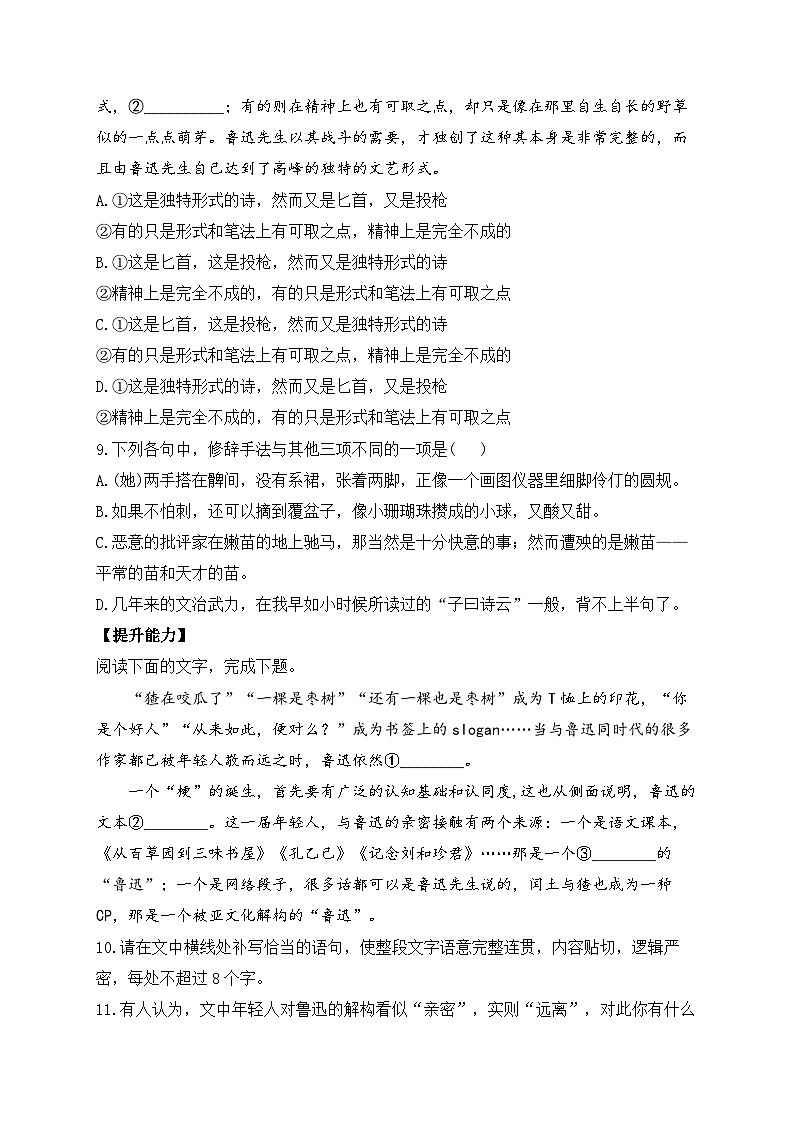 式，②__________；有的则在精神上也有可取之点，却只是像在那里自生自长的野草似的一点点萌芽。鲁迅先生以其战斗的需要，才独创了这种其本身是非常完整的，而且由鲁迅先生自己达到了高峰的独特的文艺形式。

A.①这是独特形式的诗，然而又是匕首，又是投枪
②有的只是形式和笔法上有可取之点，精神上是完全不成的
B.①这是匕首，这是投枪，然而又是独特形式的诗
②精神上是完全不成的，有的只是形式和笔法上有可取之点
C.①这是匕首，这是投枪，然而又是独特形式的诗
②有的只是形式和笔法上有可取之点，精神上是完全不成的
D.①这是独特形式的诗，然而又是匕首，又是投枪
②精神上是完全不成的，有的只是形式和笔法上有可取之点

9.下列各句中，修辞手法与其他三项不同的一项是（　）
A.(她)两手搭在髀间，没有系裙，张着两脚，正像一个画图仪器里细脚伶仃的圆规。
B.如果不怕刺，还可以摘到覆盆子，像小珊瑚珠攒成的小球，又酸又甜。
C.恶意的批评家在嫩苗的地上驰马，那当然是十分快意的事；然而遭殃的是嫩苗——平常的苗和天才的苗。
D.几年来的文治武力，在我早如小时候所读过的“子曰诗云”一般，背不上半句了。

【提升能力】
阅读下面的文字，完成下题。

“猹在咬瓜了”“一棵是枣树”“还有一棵也是枣树”成为T恤上的印花，“你是个好人”“从来如此，便对么？”成为书签上的slogan……当与鲁迅同时代的很多作家都已被年轻人敬而远之时，鲁迅依然①________。

一个“梗”的诞生，首先要有广泛的认知基础和认同度，这也从侧面说明，鲁迅的文本②________。这一届年轻人，与鲁迅的亲密接触有两个来源：一个是语文课本，《从百草园到三味书屋》《孔乙己》《记念刘和珍君》……那是一个③________的“鲁迅”；一个是网络段子，很多话都可以是鲁迅先生说的，闰土与猹也成为一种CP，那是一个被亚文化解构的“鲁迅”。

10.请在文中横线处补写恰当的语句，使整段文字语意完整连贯，内容贴切，逻辑严密，每处不超过8个字。
11.有人认为，文中年轻人对鲁迅的解构看似“亲密”，实则“远离”，对此你有什么